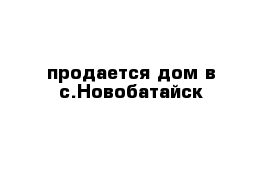 продается дом в с.Новобатайск